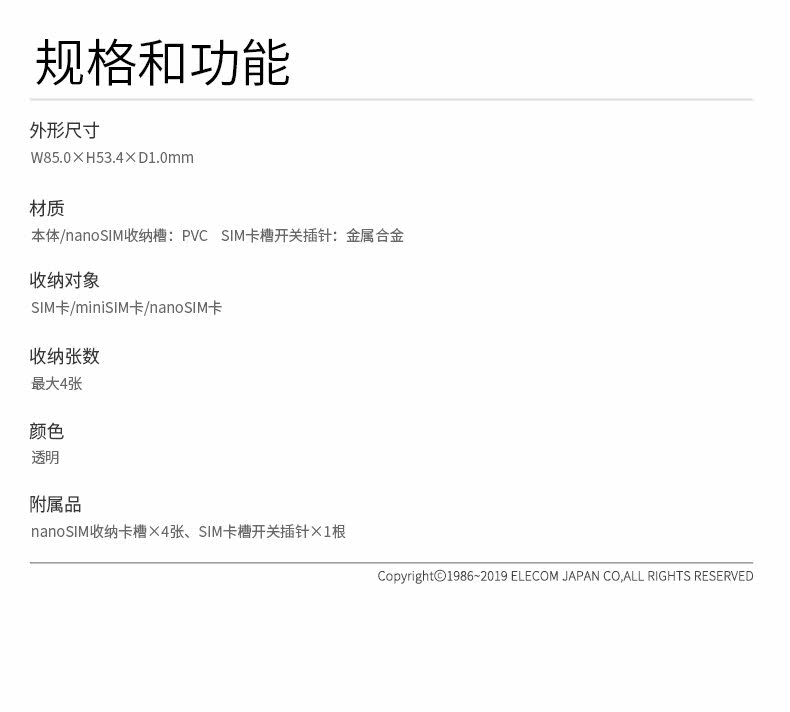 规格和功能

外形尺寸
W85.0×H53.4×D1.0mm

材质
本体/nanoSIM收纳槽：PVC SIM卡槽开关插针：金属合金

收纳对象
SIM卡/miniSIM卡/nanoSIM卡

收纳张数
最大4张

颜色
透明

附属品
nanoSIM收纳卡槽×4张、SIM卡槽开关插针×1根

Copyright©1986~2019 ELECOM JAPAN CO,ALL RIGHTS RESERVED